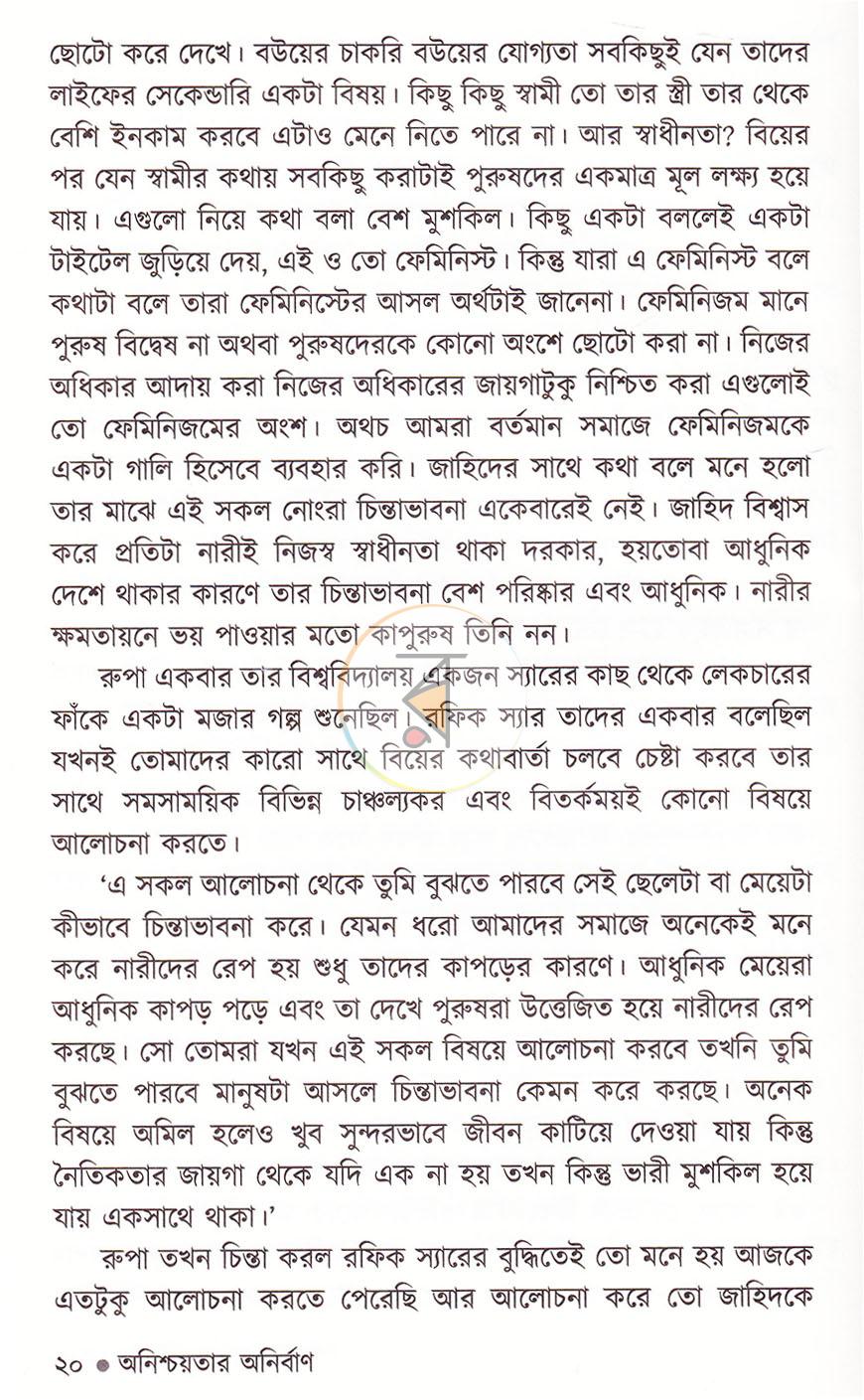 ছোটো করে দেখে। বউয়ের চাকরি বউয়ের যোগ্যতা সবকিছুই যেন তাদের লাইফের সেকেন্ডারি একটা বিষয়। কিছু কিছু স্বামী তো তার স্ত্রী তার থেকে বেশি ইনকাম করবে এটাও মেনে নিতে পারে না। আর স্বাধীনতা? বিয়ের পর যেন স্বামীর কথায় সবকিছু করাটাই পুরুষদের একমাত্র মূল লক্ষ্য হয়ে যায়। এগুলো নিয়ে কথা বলা বেশ মুশকিল। কিছু একটা বললেই একটা টাইটেল জুড়িয়ে দেয়, এই ও তো ফেমিনিস্ট। কিন্তু যারা এ ফেমিনিস্ট বলে কথাটা বলে তারা ফেমিনিস্টের আসল অর্থটাই জানেনা। ফেমিনিজম মানে পুরুষ বিদ্বেষ না অথবা পুরুষদেরকে কোনো অংশে ছোটো করা না। নিজের অধিকার আদায় করা নিজের অধিকারের জায়গাটুকু নিশ্চিত করা এগুলোই তো ফেমিনিজমের অংশ। অথচ আমরা বর্তমান সমাজে ফেমিনিজমকে একটা গালি হিসেবে ব্যবহার করি। জাহিদের সাথে কথা বলে মনে হলো তার মাঝে এই সকল নোংরা চিন্তাভাবনা একেবারেই নেই। জাহিদ বিশ্বাস করে প্রতিটা নারীই নিজস্ব স্বাধীনতা থাকা দরকার, হয়তোবা আধুনিক দেশে থাকার কারণে তার চিন্তাভাবনা বেশ পরিষ্কার এবং আধুনিক। নারীর ক্ষমতায়নে ভয় পাওয়ার মতো কাপুরুষ তিনি নন।

রুপা একবার তার বিশ্ববিদ্যালয় একজন স্যারের কাছ থেকে লেকচারের ফাঁকে একটা মজার গল্প শুনেছিল। রফিক স্যার তাদের একবার বলেছিল যখনই তোমাদের কারো সাথে বিয়ের কথাবার্তা চলবে চেষ্টা করবে তার সাথে সমসাময়িক বিভিন্ন চাঞ্চল্যকর এবং বিতর্কময়ই কোনো বিষয়ে আলোচনা করতে।

'এ সকল আলোচনা থেকে তুমি বুঝতে পারবে সেই ছেলেটা বা মেয়েটা কীভাবে চিন্তাভাবনা করে। যেমন ধরো আমাদের সমাজে অনেকেই মনে করে নারীদের রেপ হয় শুধু তাদের কাপড়ের কারণে। আধুনিক মেয়েরা আধুনিক কাপড় পড়ে এবং তা দেখে পুরুষরা উত্তেজিত হয়ে নারীদের রেপ করছে। সো তোমরা যখন এই সকল বিষয়ে আলোচনা করবে তখনি তুমি বুঝতে পারবে মানুষটা আসলে চিন্তাভাবনা কেমন করে করছে। অনেক বিষয়ে অমিল হলেও খুব সুন্দরভাবে জীবন কাটিয়ে দেওয়া যায় কিন্তু নৈতিকতার জায়গা থেকে যদি এক না হয় তখন কিন্তু ভারী মুশকিল হয়ে যায় একসাথে থাকা।'

রুপা তখন চিন্তা করল রফিক স্যারের বুদ্ধিতেই তো মনে হয় আজকে এতটুকু আলোচনা করতে পেরেছি আর আলোচনা করে তো জাহিদকে

২০ • অনিশ্চয়তার অনির্বাণ